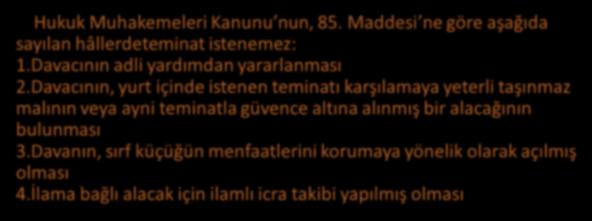 Hukuk Muhakemeleri Kanunu'nun, 85. Maddesi'ne göre aşağıda sayılan hâllerdeteminat istenemez:
1.Davacının adli yardımdan yararlanması
2.Davacının, yurt içinde istenen teminatı karşılamaya yeterli taşınmaz malının veya ayni teminatla güvence altına alınmış bir alacağının bulunması
3.Davanın, sırf küçüğün menfaatlerini korumaya yönelik olarak açılmış olması
4.İlama bağlı alacak için ilamlı icra takibi yapılmış olması